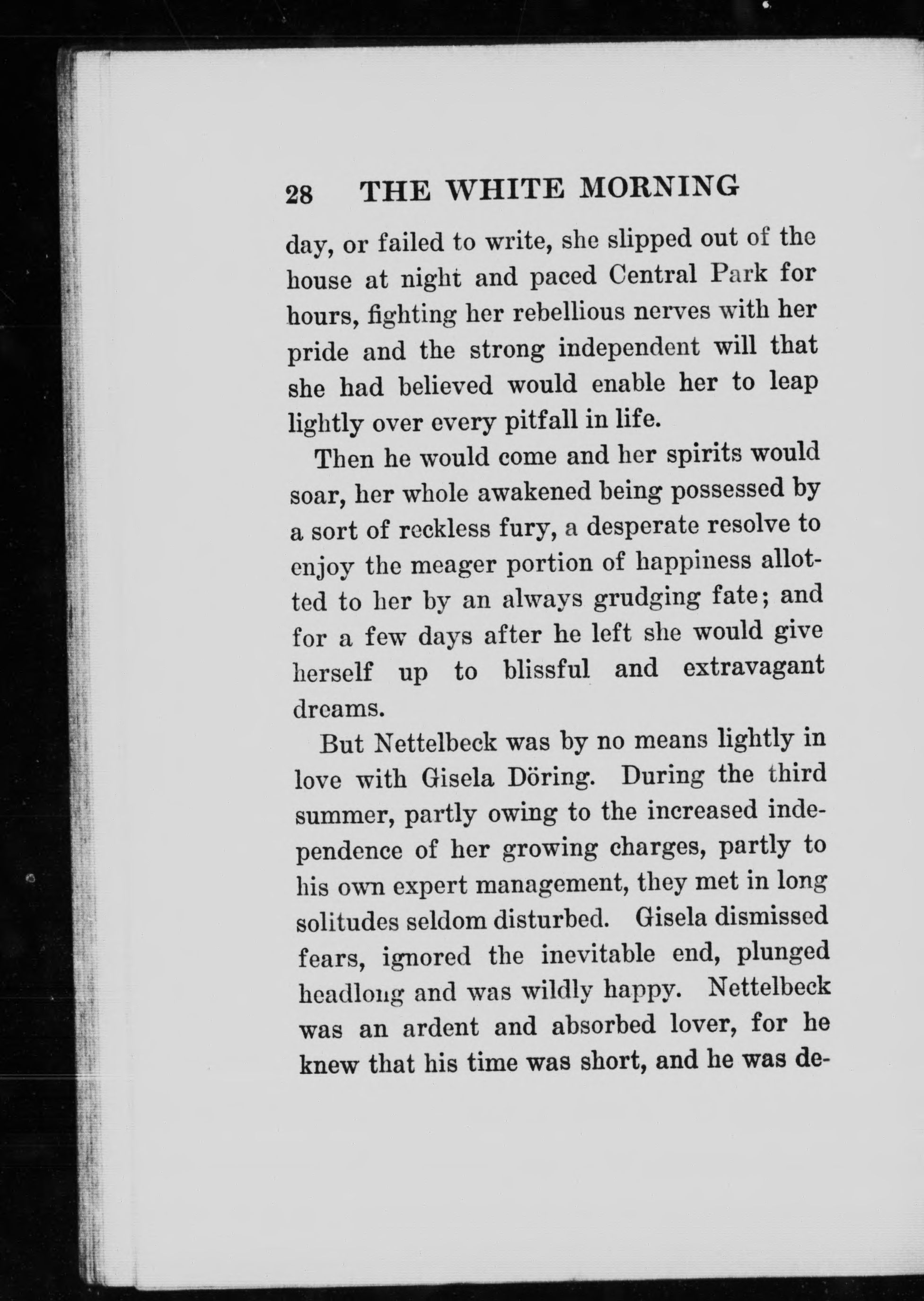 28 THE WHITE MORNING

day, or failed to write, she slipped out of the house at night and paced Central Park for hours, fighting her rebellious nerves with her pride and the strong independent will that she had believed would enable her to leap lightly over every pitfall in life.

Then he would come and her spirits would soar, her whole awakened being possessed by a sort of reckless fury, a desperate resolve to enjoy the meager portion of happiness allotted to her by an always grudging fate; and for a few days after he left she would give herself up to blissful and extravagant dreams.

But Nettelbeck was by no means lightly in love with Gisela Döring. During the third summer, partly owing to the increased independence of her growing charges, partly to his own expert management, they met in long solitudes seldom disturbed. Gisela dismissed fears, ignored the inevitable end, plunged headlong and was wildly happy. Nettelbeck was an ardent and absorbed lover, for he knew that his time was short, and he was de-